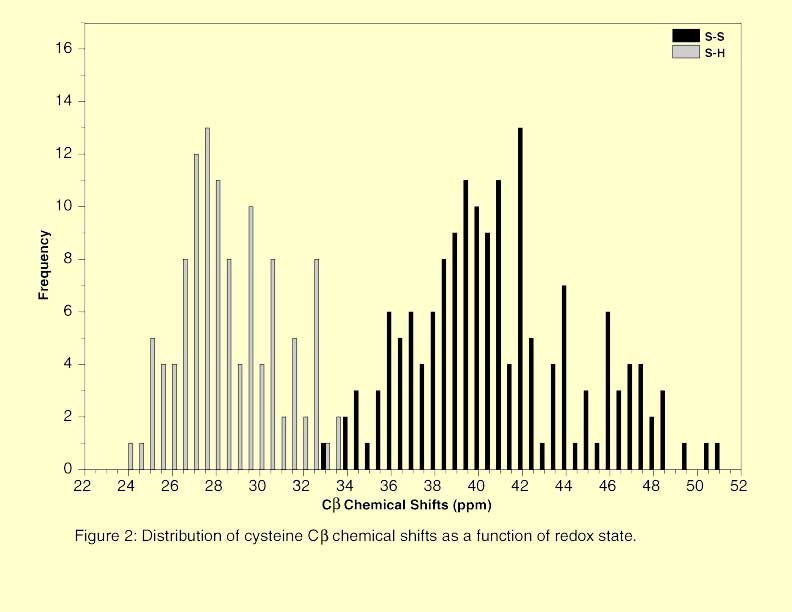 S-S
S-H

16
14
12
10
8
6
4
2
0

Frequency

22 24 26 28 30 32 34 36 38 40 42 44 46 48 50 52

Cβ Chemical Shifts (ppm)

Figure 2: Distribution of cysteine Cβ chemical shifts as a function of redox state.